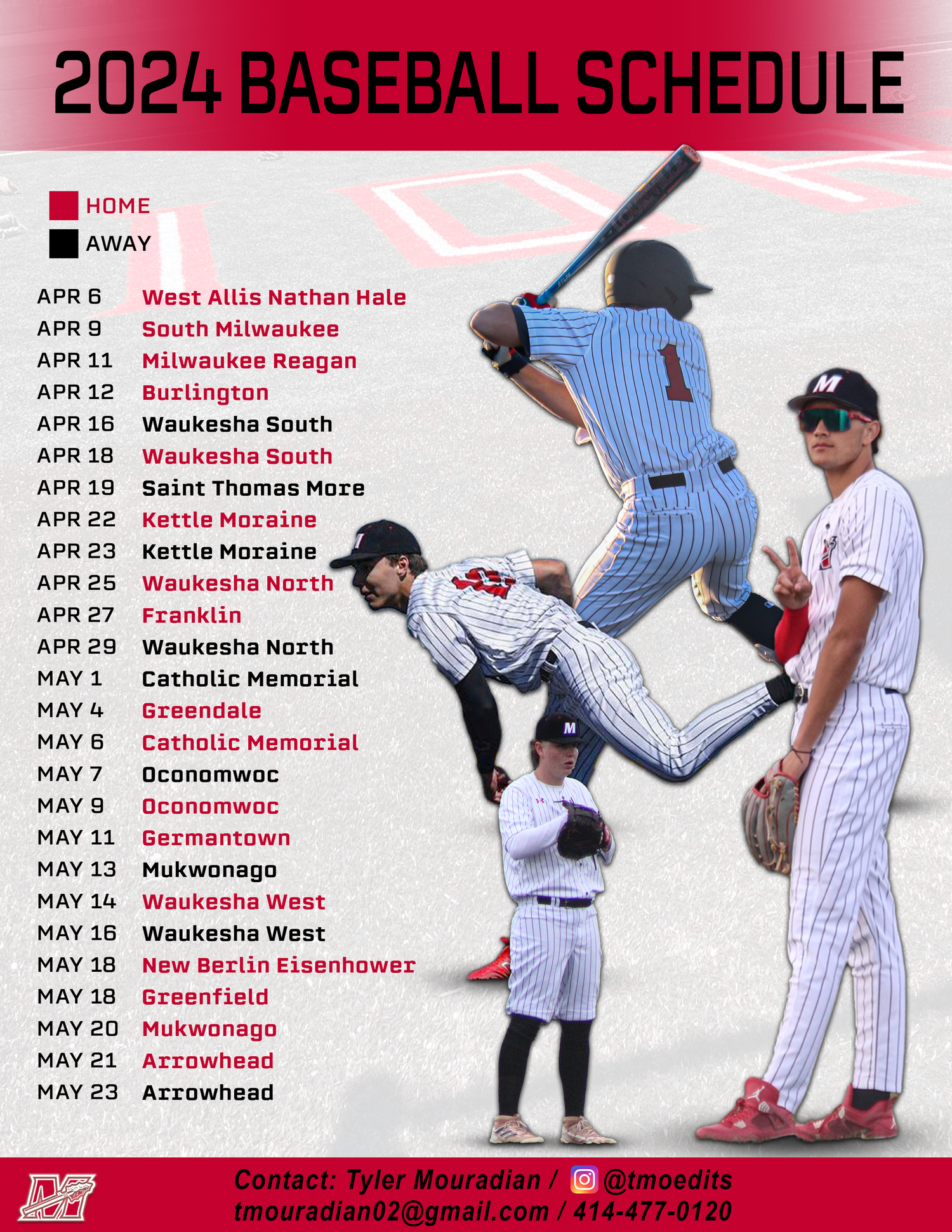 2024 BASEBALL SCHEDULE

HOME
AWAY

APR 6 West Allis Nathan Hale
APR 9 South Milwaukee
APR 11 Milwaukee Reagan
APR 12 Burlington
APR 16 Waukesha South
APR 18 Waukesha South
APR 19 Saint Thomas More
APR 22 Kettle Moraine
APR 23 Kettle Moraine
APR 25 Waukesha North
APR 27 Franklin
APR 29 Waukesha North
MAY 1 Catholic Memorial
MAY 4 Greendale
MAY 6 Catholic Memorial
MAY 7 Oconomwoc
MAY 9 Oconomwoc
MAY 11 Germantown
MAY 13 Mukwonago
MAY 14 Waukesha West
MAY 16 Waukesha West
MAY 18 New Berlin Eisenhower
MAY 18 Greenfield
MAY 20 Mukwonago
MAY 21 Arrowhead
MAY 23 Arrowhead

Contact: Tyler Mouradian / @tmoedits
tmouradian02@gmail.com / 414-477-0120